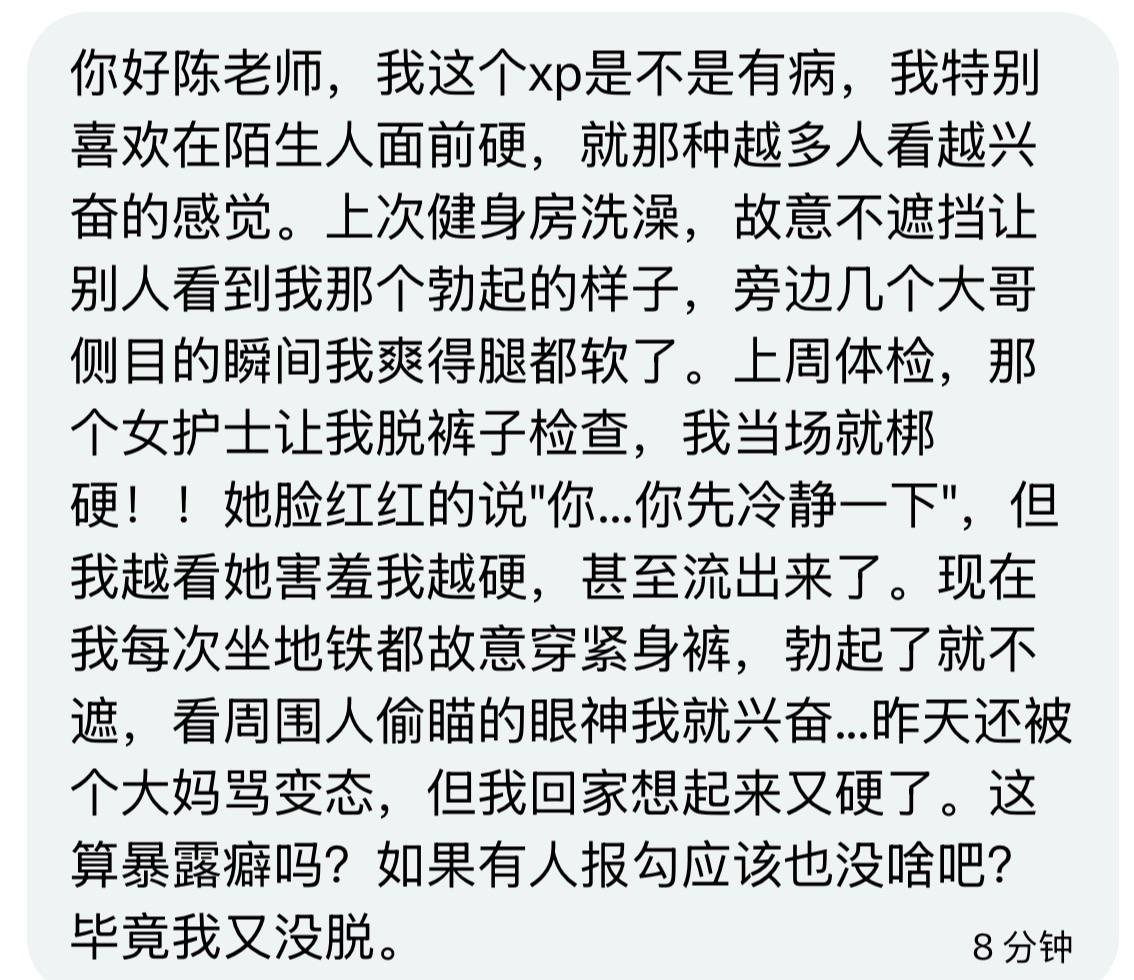 你好陈老师，我这个xp是不是有病，我特别喜欢在陌生人面前硬，就那种越多人看越兴奋的感觉。上次健身房洗澡，故意不遮挡让别人看到我那个勃起的样子，旁边几个大哥侧目的瞬间我爽得腿都软了。上周体检，那个女护士让我脱裤子检查，我当场就梆硬！！她脸红红的说"你...你先冷静一下"，但我越看她害羞我越硬，甚至流出来了。现在我每次坐地铁都故意穿紧身裤，勃起了就不遮，看周围人偷瞄的眼神我就兴奋...昨天还被个大妈骂变态，但我回家想起来又硬了。这算暴露癖吗？如果有人报勾应该也没啥吧？毕竟我又没脱。

8 分钟